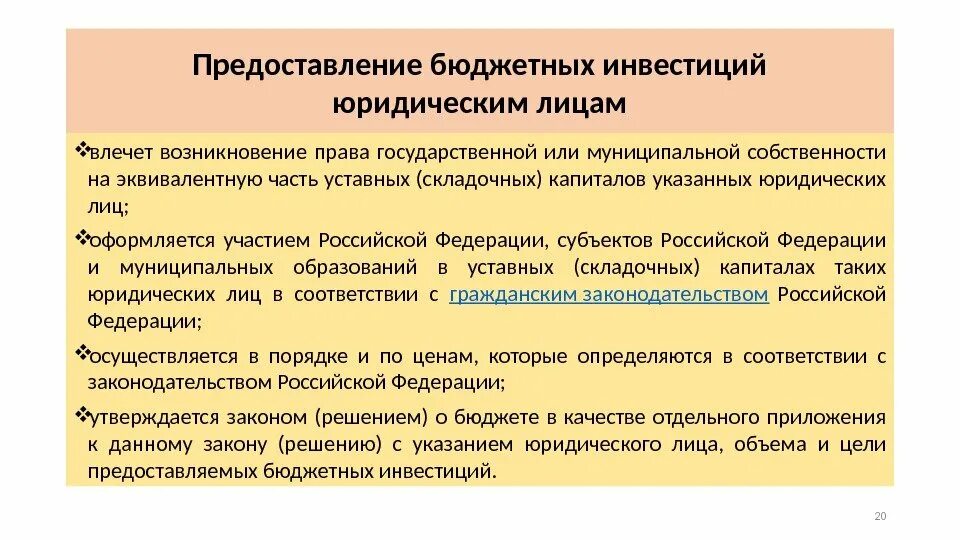 Предоставление бюджетных инвестиций юридическим лицам

❖влечет возникновение права государственной или муниципальной собственности на эквивалентную часть уставных (складочных) капиталов указанных юридических лиц;

❖оформляется участием Российской Федерации, субъектов Российской Федерации и муниципальных образований в уставных (складочных) капиталах таких юридических лиц в соответствии с гражданским законодательством Российской Федерации;

❖осуществляется в порядке и по ценам, которые определяются в соответствии с законодательством Российской Федерации;

❖утверждается законом (решением) о бюджете в качестве отдельного приложения к данному закону (решению) с указанием юридического лица, объема и цели предоставляемых бюджетных инвестиций.

20